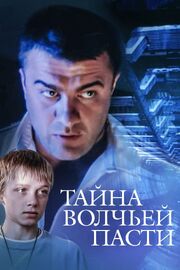 ТАЙНА
ВОЛЧЬЕЙ
ПАСТИ